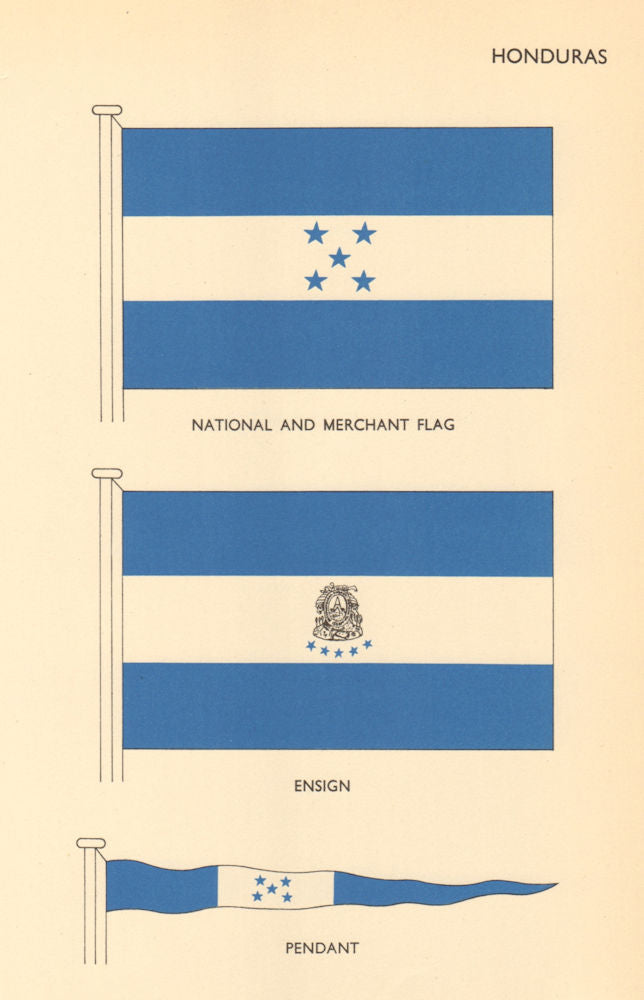 HONDURAS

NATIONAL AND MERCHANT FLAG

ENSIGN

PENDANT